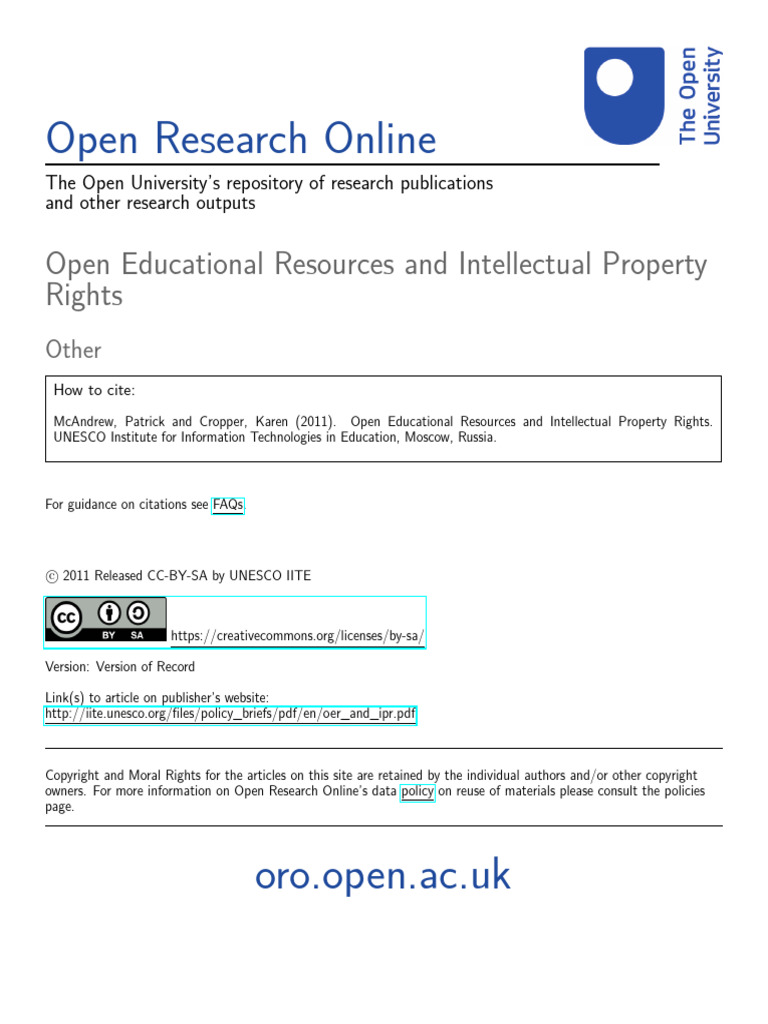 The Open University

Open Research Online

The Open University's repository of research publications and other research outputs

Open Educational Resources and Intellectual Property Rights

Other

How to cite:

McAndrew, Patrick and Cropper, Karen (2011). Open Educational Resources and Intellectual Property Rights. UNESCO Institute for Information Technologies in Education, Moscow, Russia.

For guidance on citations see FAQs.

© 2011 Released CC-BY-SA by UNESCO IITE

cc BY SA https://creativecommons.org/licenses/by-sa/

Version: Version of Record

Link(s) to article on publisher's website:
http://iite.unesco.org/files/policy_briefs/pdf/en/oer_and_ipr.pdf

Copyright and Moral Rights for the articles on this site are retained by the individual authors and/or other copyright owners. For more information on Open Research Online's data policy on reuse of materials please consult the policies page.

oro.open.ac.uk